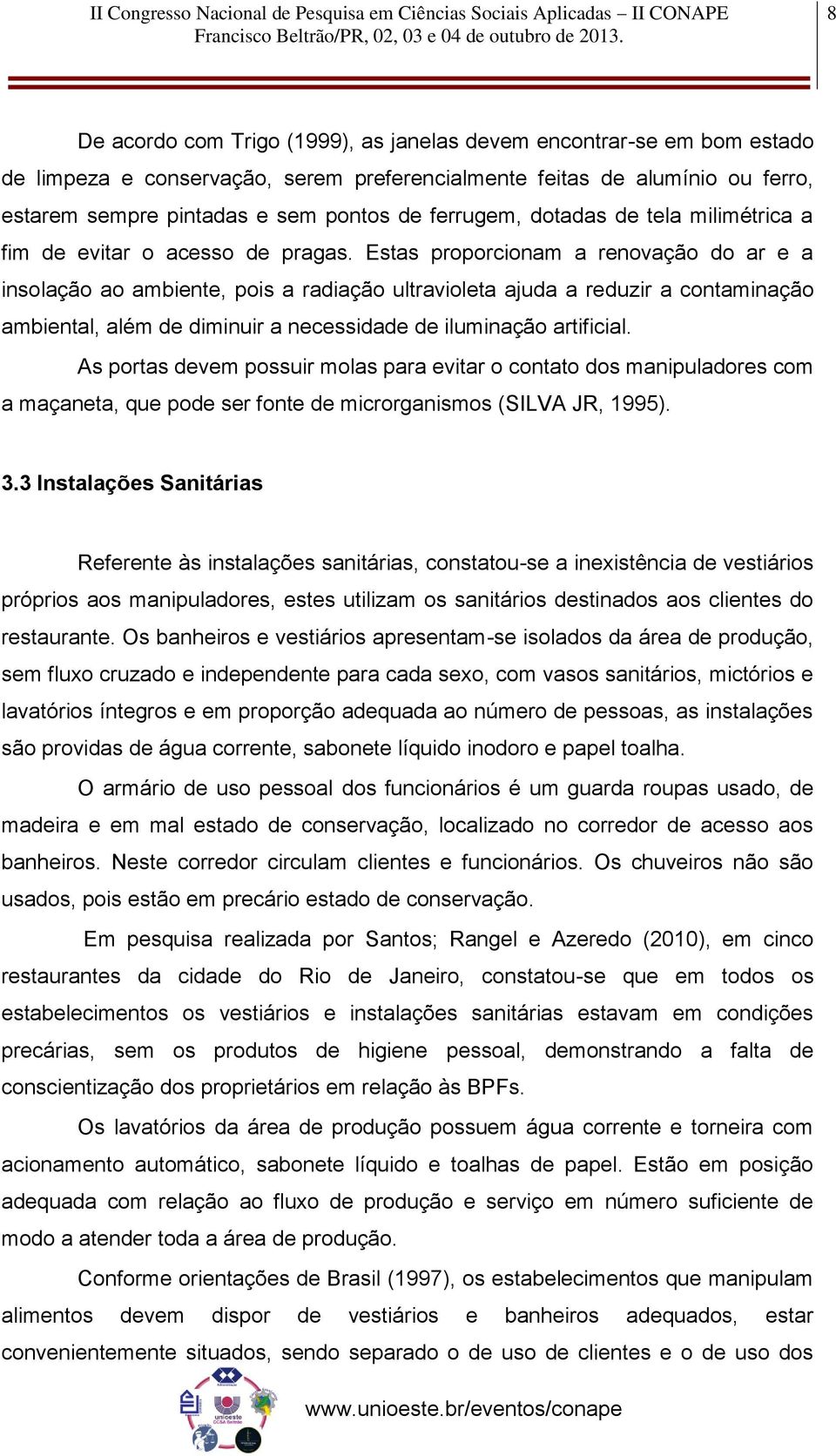 II Congresso Nacional de Pesquisa em Ciências Sociais Aplicadas – II CONAPE
Francisco Beltrão/PR, 02, 03 e 04 de outubro de 2013.

8

De acordo com Trigo (1999), as janelas devem encontrar-se em bom estado de limpeza e conservação, serem preferencialmente feitas de alumínio ou ferro, estarem sempre pintadas e sem pontos de ferrugem, dotadas de tela milimétrica a fim de evitar o acesso de pragas. Estas proporcionam a renovação do ar e a insolação ao ambiente, pois a radiação ultravioleta ajuda a reduzir a contaminação ambiental, além de diminuir a necessidade de iluminação artificial.

As portas devem possuir molas para evitar o contato dos manipuladores com a maçaneta, que pode ser fonte de microrganismos (SILVA JR, 1995).

3.3 Instalações Sanitárias

Referente às instalações sanitárias, constatou-se a inexistência de vestiários próprios aos manipuladores, estes utilizam os sanitários destinados aos clientes do restaurante. Os banheiros e vestiários apresentam-se isolados da área de produção, sem fluxo cruzado e independente para cada sexo, com vasos sanitários, mictórios e lavatórios íntegros e em proporção adequada ao número de pessoas, as instalações são providas de água corrente, sabonete líquido inodoro e papel toalha.

O armário de uso pessoal dos funcionários é um guarda roupas usado, de madeira e em mal estado de conservação, localizado no corredor de acesso aos banheiros. Neste corredor circulam clientes e funcionários. Os chuveiros não são usados, pois estão em precário estado de conservação.

Em pesquisa realizada por Santos; Rangel e Azeredo (2010), em cinco restaurantes da cidade do Rio de Janeiro, constatou-se que em todos os estabelecimentos os vestiários e instalações sanitárias estavam em condições precárias, sem os produtos de higiene pessoal, demonstrando a falta de conscientização dos proprietários em relação às BPFs.

Os lavatórios da área de produção possuem água corrente e torneira com acionamento automático, sabonete líquido e toalhas de papel. Estão em posição adequada com relação ao fluxo de produção e serviço em número suficiente de modo a atender toda a área de produção.

Conforme orientações de Brasil (1997), os estabelecimentos que manipulam alimentos devem dispor de vestiários e banheiros adequados, estar convenientemente situados, sendo separado o de uso de clientes e o de uso dos

unioeste CCSA Beltrão
www.unioeste.br/eventos/conape